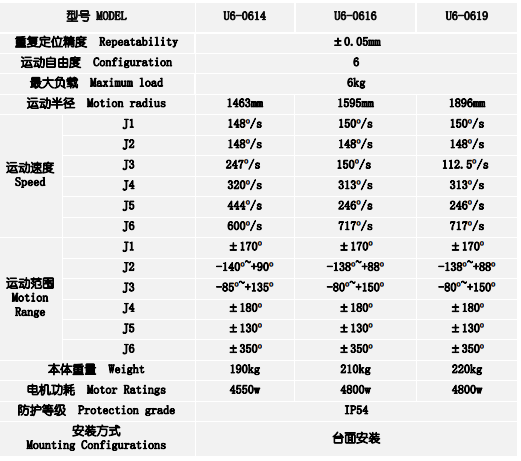 | 型号 MODEL | | U6-0614 | U6-0616 | U6-0619 |
|---|---|---|---|---|
| 重复定位精度 Repeatability | | ±0.05mm | | |
| 运动自由度 Configuration | | 6 | | |
| 最大负载 Maximum load | | 6kg | | |
| 运动半径 Motion radius | | 1463mm | 1595mm | 1896mm |
| 运动速度 Speed | J1 | 148°/s | 150°/s | 150°/s |
| | J2 | 148°/s | 148°/s | 148°/s |
| | J3 | 247°/s | 150°/s | 112.5°/s |
| | J4 | 320°/s | 313°/s | 313°/s |
| | J5 | 444°/s | 246°/s | 246°/s |
| | J6 | 600°/s | 717°/s | 717°/s |
| 运动范围 Motion Range | J1 | ±170° | ±170° | ±170° |
| | J2 | -140°~+90° | -138°~+88° | -138°~+88° |
| | J3 | -85°~+135° | -80°~+150° | -80°~+150° |
| | J4 | ±180° | ±180° | ±180° |
| | J5 | ±130° | ±130° | ±130° |
| | J6 | ±350° | ±350° | ±350° |
| 本体重量 Weight | | 190kg | 210kg | 220kg |
| 电机功耗 Motor Ratings | | 4550w | 4800w | 4800w |
| 防护等级 Protection grade | | IP54 | | |
| 安装方式 Mounting Configurations | | 台面安装 | | |